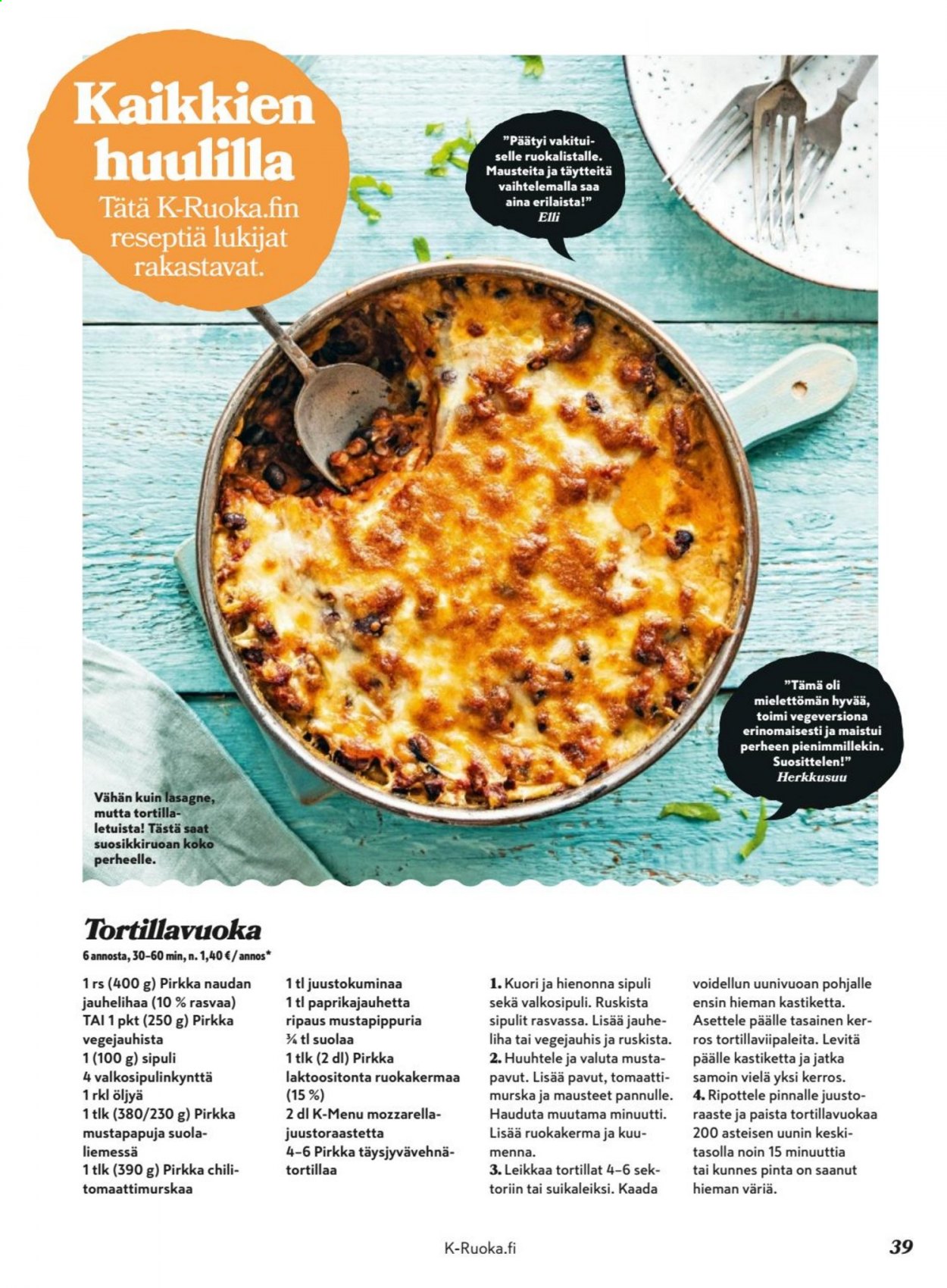 Kaikkien huulilla

Tätä K-Ruoka.fin reseptiä lukijat rakastavat.

"Päätyi vakituiselle ruokalistalle. Mausteita ja täytteitä vaihtelemalla saa aina erilaista!"
Elli

"Tämä oli mielettömän hyvää, toimi vegeversiona erinomaisesti ja maistui perheen pienimmillekin. Suosittelen!"
Herkkusuu

Vähän kuin lasagne, mutta tortillaletuista! Tästä saat suosikkiruoan koko perheelle.

Tortillavuoka

6 annosta, 30–60 min, n. 1,40 € / annos*

1 rs (400 g) Pirkka naudan jauhelihaa (10 % rasvaa)
TAI 1 pkt (250 g) Pirkka vegejauhista
1 (100 g) sipuli
4 valkosipulinkynttä
1 rkl öljyä
1 tlk (380/230 g) Pirkka mustapapuja suolaliemessä
1 tlk (390 g) Pirkka chilitomaattimurskaa
1 tl juustokuminaa
1 tl paprikajauhetta
ripaus mustapippuria
¾ tl suolaa
1 tlk (2 dl) Pirkka laktoositonta ruokakermaa (15 %)
2 dl K-Menu mozzarellajuustoraastetta
4–6 Pirkka täysjyvävehnätortillaa

1. Kuori ja hienonna sipuli sekä valkosipuli. Ruskista sipulit rasvassa. Lisää jauheliha tai vegejauhis ja ruskista.
2. Huuhtele ja valuta mustapavut. Lisää pavut, tomaattimurska ja mausteet pannulle. Hauduta muutama minuutti. Lisää ruokakerma ja kuumenna.
3. Leikkaa tortillat 4–6 sektoriin tai suikaleiksi. Kaada voidellun uunivuoan pohjalle ensin hieman kastiketta. Asettele päälle tasainen kerros tortillaviipaleita. Levitä päälle kastiketta ja jatka samoin vielä yksi kerros.
4. Ripottele pinnalle juustoraaste ja paista tortillavuokaa 200 asteisen uunin keskitasolla noin 15 minuuttia tai kunnes pinta on saanut hieman väriä.

K-Ruoka.fi
39